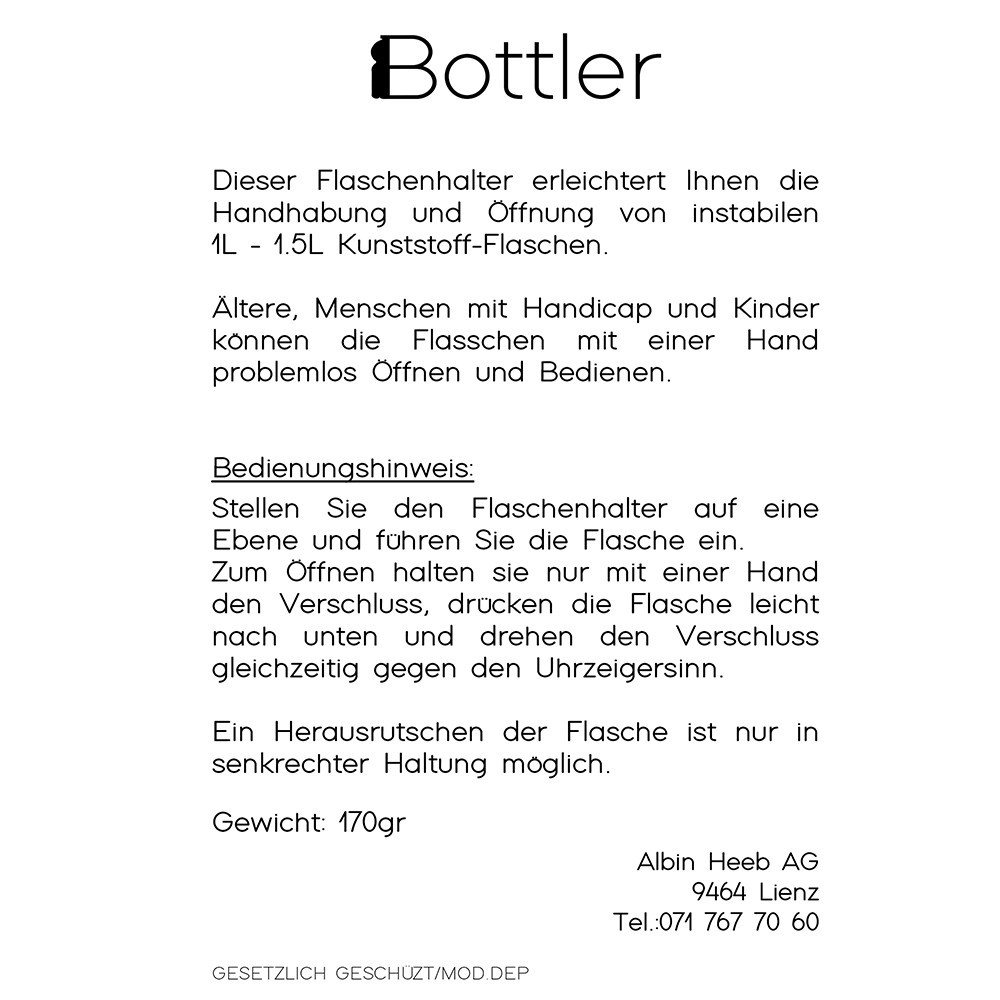 Bottler

Dieser Flaschenhalter erleichtert Ihnen die Handhabung und Öffnung von instabilen 1L - 1.5L Kunststoff-Flaschen.

Ältere, Menschen mit Handicap und Kinder können die Flasschen mit einer Hand problemlos Öffnen und Bedienen.

Bedienungshinweis:
Stellen Sie den Flaschenhalter auf eine Ebene und führen Sie die Flasche ein.
Zum Öffnen halten sie nur mit einer Hand den Verschluss, drücken die Flasche leicht nach unten und drehen den Verschluss gleichzeitig gegen den Uhrzeigersinn.

Ein Herausrutschen der Flasche ist nur in senkrechter Haltung möglich.

Gewicht: 170gr

Albin Heeb AG
9464 Lienz
Tel.:071 767 70 60

GESETZLICH GESCHÜZT/MOD.DEP